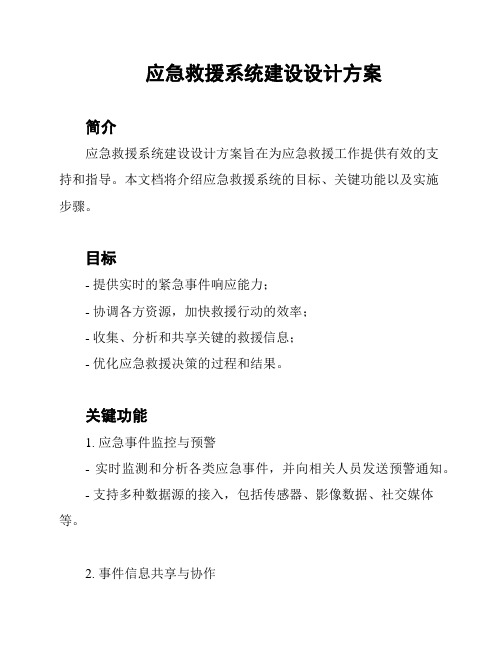 应急救援系统建设设计方案

简介

应急救援系统建设设计方案旨在为应急救援工作提供有效的支持和指导。本文档将介绍应急救援系统的目标、关键功能以及实施步骤。

目标

- 提供实时的紧急事件响应能力；

- 协调各方资源，加快救援行动的效率；

- 收集、分析和共享关键的救援信息；

- 优化应急救援决策的过程和结果。

关键功能

1. 应急事件监控与预警

- 实时监测和分析各类应急事件，并向相关人员发送预警通知。

- 支持多种数据源的接入，包括传感器、影像数据、社交媒体等。

2. 事件信息共享与协作